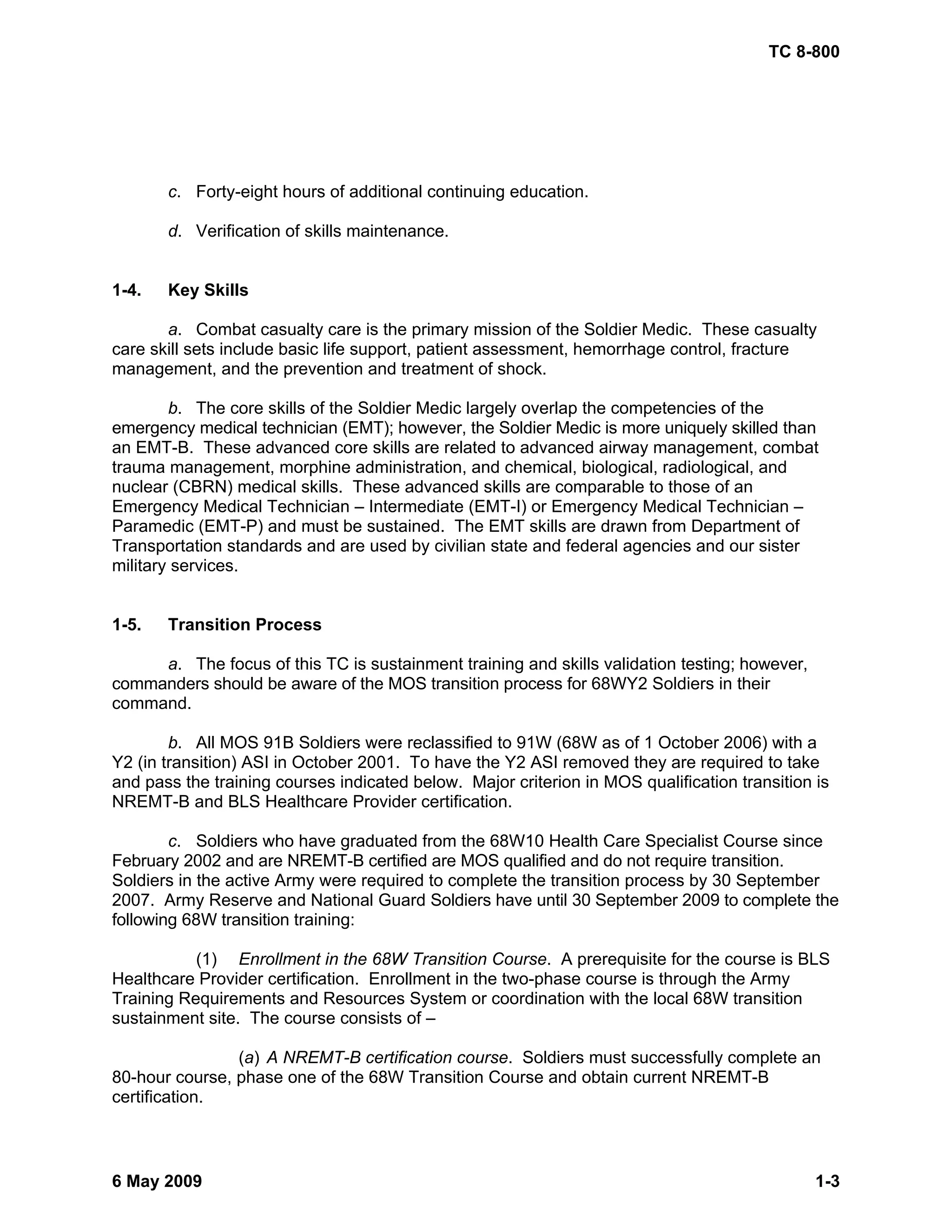 TC 8-800

c. Forty-eight hours of additional continuing education.

d. Verification of skills maintenance.

1-4. Key Skills

a. Combat casualty care is the primary mission of the Soldier Medic. These casualty care skill sets include basic life support, patient assessment, hemorrhage control, fracture management, and the prevention and treatment of shock.

b. The core skills of the Soldier Medic largely overlap the competencies of the emergency medical technician (EMT); however, the Soldier Medic is more uniquely skilled than an EMT-B. These advanced core skills are related to advanced airway management, combat trauma management, morphine administration, and chemical, biological, radiological, and nuclear (CBRN) medical skills. These advanced skills are comparable to those of an Emergency Medical Technician – Intermediate (EMT-I) or Emergency Medical Technician – Paramedic (EMT-P) and must be sustained. The EMT skills are drawn from Department of Transportation standards and are used by civilian state and federal agencies and our sister military services.

1-5. Transition Process

a. The focus of this TC is sustainment training and skills validation testing; however, commanders should be aware of the MOS transition process for 68WY2 Soldiers in their command.

b. All MOS 91B Soldiers were reclassified to 91W (68W as of 1 October 2006) with a Y2 (in transition) ASI in October 2001. To have the Y2 ASI removed they are required to take and pass the training courses indicated below. Major criterion in MOS qualification transition is NREMT-B and BLS Healthcare Provider certification.

c. Soldiers who have graduated from the 68W10 Health Care Specialist Course since February 2002 and are NREMT-B certified are MOS qualified and do not require transition. Soldiers in the active Army were required to complete the transition process by 30 September 2007. Army Reserve and National Guard Soldiers have until 30 September 2009 to complete the following 68W transition training:

(1) Enrollment in the 68W Transition Course. A prerequisite for the course is BLS Healthcare Provider certification. Enrollment in the two-phase course is through the Army Training Requirements and Resources System or coordination with the local 68W transition sustainment site. The course consists of –

(a) A NREMT-B certification course. Soldiers must successfully complete an 80-hour course, phase one of the 68W Transition Course and obtain current NREMT-B certification.

6 May 2009 1-3